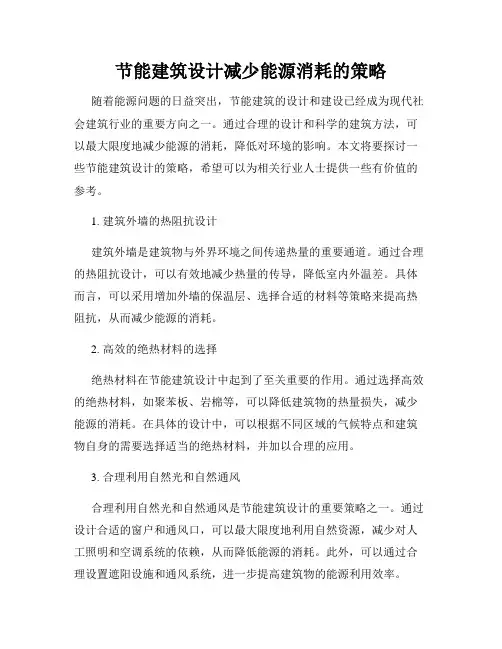 节能建筑设计减少能源消耗的策略

随着能源问题的日益突出，节能建筑的设计和建设已经成为现代社会建筑行业的重要方向之一。通过合理的设计和科学的建筑方法，可以最大限度地减少能源的消耗，降低对环境的影响。本文将要探讨一些节能建筑设计的策略，希望可以为相关行业人士提供一些有价值的参考。

1. 建筑外墙的热阻抗设计

建筑外墙是建筑物与外界环境之间传递热量的重要通道。通过合理的热阻抗设计，可以有效地减少热量的传导，降低室内外温差。具体而言，可以采用增加外墙的保温层、选择合适的材料等策略来提高热阻抗，从而减少能源的消耗。

2. 高效的绝热材料的选择

绝热材料在节能建筑设计中起到了至关重要的作用。通过选择高效的绝热材料，如聚苯板、岩棉等，可以降低建筑物的热量损失，减少能源的消耗。在具体的设计中，可以根据不同区域的气候特点和建筑物自身的需要选择适当的绝热材料，并加以合理的应用。

3. 合理利用自然光和自然通风

合理利用自然光和自然通风是节能建筑设计的重要策略之一。通过设计合适的窗户和通风口，可以最大限度地利用自然资源，减少对人工照明和空调系统的依赖，从而降低能源的消耗。此外，可以通过合理设置遮阳设施和通风系统，进一步提高建筑物的能源利用效率。